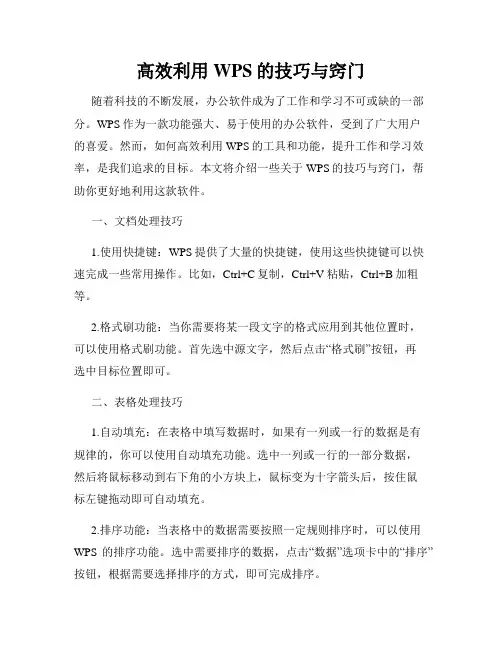 高效利用 WPS 的技巧与窍门

随着科技的不断发展，办公软件成为了工作和学习不可或缺的一部分。WPS 作为一款功能强大、易于使用的办公软件，受到了广大用户的喜爱。然而，如何高效利用 WPS 的工具和功能，提升工作和学习效率，是我们追求的目标。本文将介绍一些关于 WPS 的技巧与窍门，帮助你更好地利用这款软件。

一、文档处理技巧

1.使用快捷键：WPS 提供了大量的快捷键，使用这些快捷键可以快速完成一些常用操作。比如，Ctrl+C 复制，Ctrl+V 粘贴，Ctrl+B 加粗等。

2.格式刷功能：当你需要将某一段文字的格式应用到其他位置时，可以使用格式刷功能。首先选中源文字，然后点击“格式刷”按钮，再选中目标位置即可。

二、表格处理技巧

1.自动填充：在表格中填写数据时，如果有一列或一行的数据是有规律的，你可以使用自动填充功能。选中一列或一行的一部分数据，然后将鼠标移动到右下角的小方块上，鼠标变为十字箭头后，按住鼠标左键拖动即可自动填充。

2.排序功能：当表格中的数据需要按照一定规则排序时，可以使用 WPS 的排序功能。选中需要排序的数据，点击“数据”选项卡中的“排序”按钮，根据需要选择排序的方式，即可完成排序。